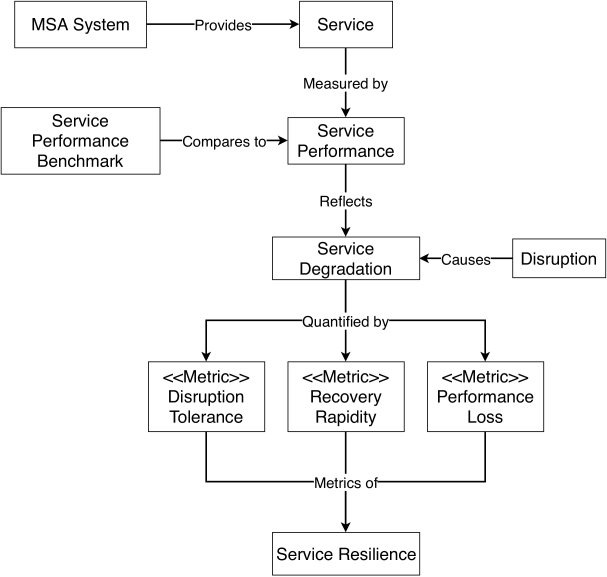 MSA System

Provides

Service

Measured by

Service Performance Benchmark

Compares to

Service Performance

Reflects

Service Degradation

Causes

Disruption

Quantified by

<<Metric>>
Disruption Tolerance

<<Metric>>
Recovery Rapidity

<<Metric>>
Performance Loss

Metrics of

Service Resilience